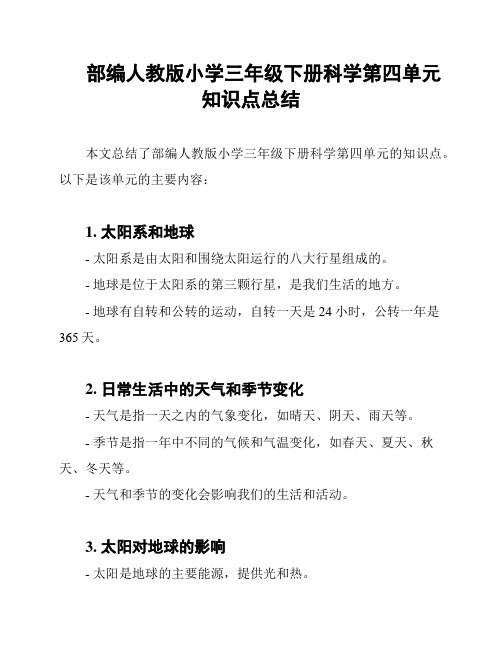 部编人教版小学三年级下册科学第四单元知识点总结

本文总结了部编人教版小学三年级下册科学第四单元的知识点。以下是该单元的主要内容：

1. 太阳系和地球

- 太阳系是由太阳和围绕太阳运行的八大行星组成的。

- 地球是位于太阳系的第三颗行星，是我们生活的地方。

- 地球有自转和公转的运动，自转一天是 24 小时，公转一年是 365 天。

2. 日常生活中的天气和季节变化

- 天气是指一天之内的气象变化，如晴天、阴天、雨天等。

- 季节是指一年中不同的气候和气温变化，如春天、夏天、秋天、冬天等。

- 天气和季节的变化会影响我们的生活和活动。

3. 太阳对地球的影响

- 太阳是地球的主要能源，提供光和热。